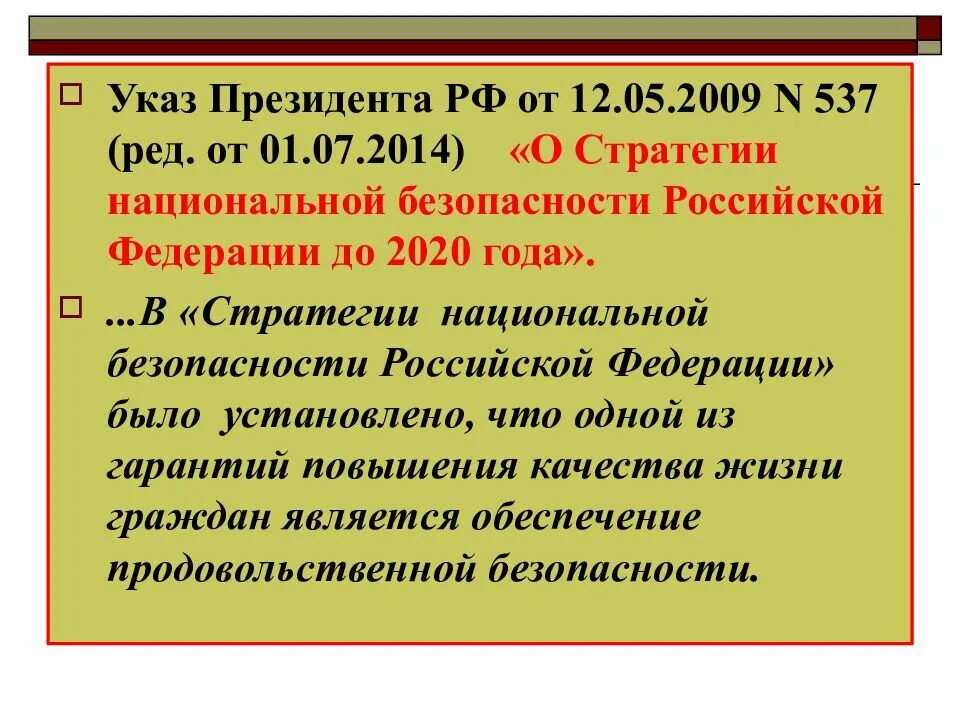 Указ Президента РФ от 12.05.2009 N 537 (ред. от 01.07.2014) «О Стратегии национальной безопасности Российской Федерации до 2020 года».

...В «Стратегии национальной безопасности Российской Федерации» было установлено, что одной из гарантий повышения качества жизни граждан является обеспечение продовольственной безопасности.